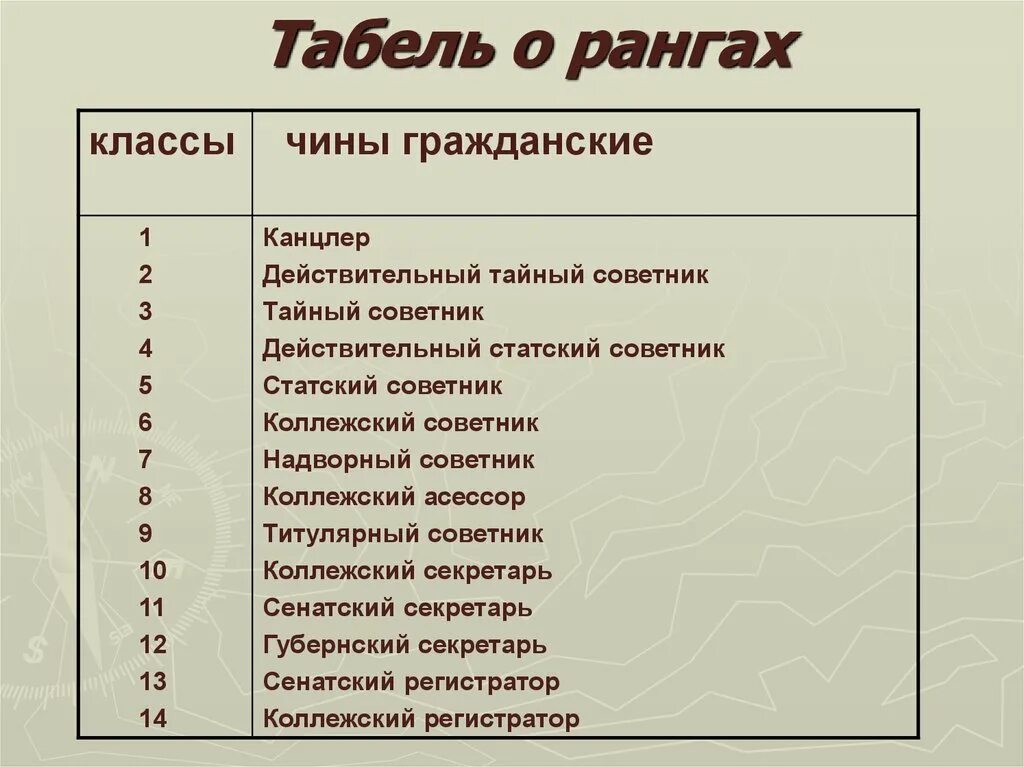 Табель о рангах

| классы | чины гражданские |
|---|---|
| 1 | Канцлер |
| 2 | Действительный тайный советник |
| 3 | Тайный советник |
| 4 | Действительный статский советник |
| 5 | Статский советник |
| 6 | Коллежский советник |
| 7 | Надворный советник |
| 8 | Коллежский асессор |
| 9 | Титулярный советник |
| 10 | Коллежский секретарь |
| 11 | Сенатский секретарь |
| 12 | Губернский секретарь |
| 13 | Сенатский регистратор |
| 14 | Коллежский регистратор |